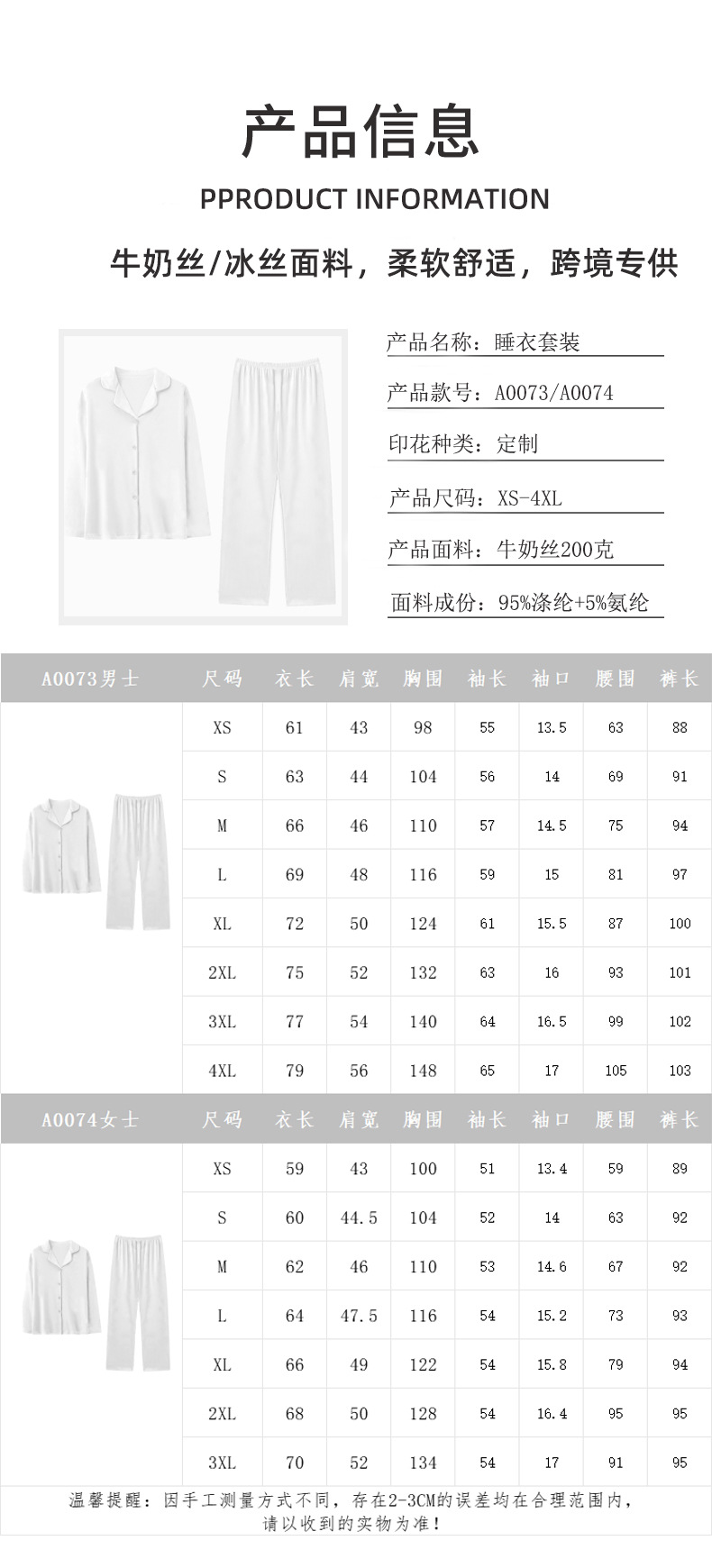 产品信息

PPRODUCT INFORMATION

牛奶丝/冰丝面料，柔软舒适，跨境专供

产品名称：睡衣套装

产品款号：A0073/A0074

印花种类：定制

产品尺码：XS-4XL

产品面料：牛奶丝200克

面料成份：95%涤纶+5%氨纶

| A0073男士 | 尺码 | 衣长 | 肩宽 | 胸围 | 袖长 | 袖口 | 腰围 | 裤长 |
|---|---|---|---|---|---|---|---|---|
| | XS | 61 | 43 | 98 | 55 | 13.5 | 63 | 88 |
| | S | 63 | 44 | 104 | 56 | 14 | 69 | 91 |
| | M | 66 | 46 | 110 | 57 | 14.5 | 75 | 94 |
| | L | 69 | 48 | 116 | 59 | 15 | 81 | 97 |
| | XL | 72 | 50 | 124 | 61 | 15.5 | 87 | 100 |
| | 2XL | 75 | 52 | 132 | 63 | 16 | 93 | 101 |
| | 3XL | 77 | 54 | 140 | 64 | 16.5 | 99 | 102 |
| | 4XL | 79 | 56 | 148 | 65 | 17 | 105 | 103 |

| A0074女士 | 尺码 | 衣长 | 肩宽 | 胸围 | 袖长 | 袖口 | 腰围 | 裤长 |
|---|---|---|---|---|---|---|---|---|
| | XS | 59 | 43 | 100 | 51 | 13.4 | 59 | 89 |
| | S | 60 | 44.5 | 104 | 52 | 14 | 63 | 92 |
| | M | 62 | 46 | 110 | 53 | 14.6 | 67 | 92 |
| | L | 64 | 47.5 | 116 | 54 | 15.2 | 73 | 93 |
| | XL | 66 | 49 | 122 | 54 | 15.8 | 79 | 94 |
| | 2XL | 68 | 50 | 128 | 54 | 16.4 | 95 | 95 |
| | 3XL | 70 | 52 | 134 | 54 | 17 | 91 | 95 |

温馨提醒：因手工测量方式不同，存在2-3CM的误差均在合理范围内，请以收到的实物为准！